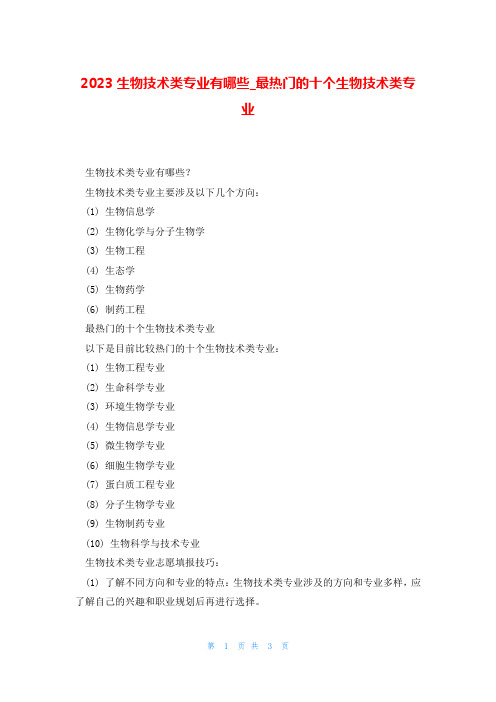 2023 生物技术类专业有哪些_最热门的十个生物技术类专业

生物技术类专业有哪些?

生物技术类专业主要涉及以下几个方向:

(1) 生物信息学

(2) 生物化学与分子生物学

(3) 生物工程

(4) 生态学

(5) 生物药学

(6) 制药工程

最热门的十个生物技术类专业

以下是目前比较热门的十个生物技术类专业:

(1) 生物工程专业

(2) 生命科学专业

(3) 环境生物学专业

(4) 生物信息学专业

(5) 微生物学专业

(6) 细胞生物学专业

(7) 蛋白质工程专业

(8) 分子生物学专业

(9) 生物制药专业

(10) 生物科学与技术专业

生物技术类专业志愿填报技巧:

(1) 了解不同方向和专业的特点:生物技术类专业涉及的方向和专业多样,应了解自己的兴趣和职业规划后再进行选择。

第 1 页 共 3 页